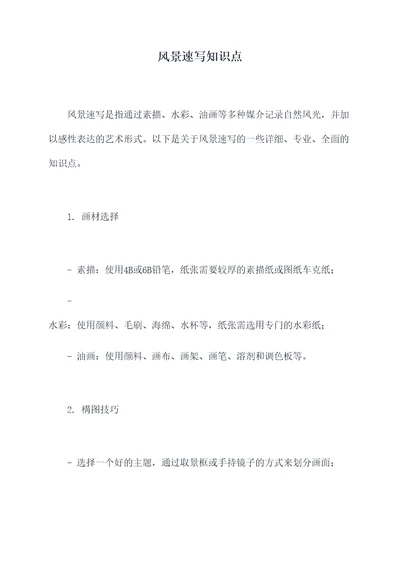 风景速写知识点

风景速写是指通过素描、水彩、油画等多种媒介记录自然风光，并加以感性表达的艺术形式。以下是关于风景速写的一些详细、专业、全面的知识点。

1. 画材选择

- 素描：使用4B或6B铅笔，纸张需要较厚的素描纸或图纸车克纸；

- 水彩：使用颜料、毛刷、海绵、水杯等，纸张需选用专门的水彩纸；

- 油画：使用颜料、画布、画架、画笔、溶剂和调色板等。

2. 构图技巧

- 选择一个好的主题，通过取景框或手持镜子的方式来划分画面；